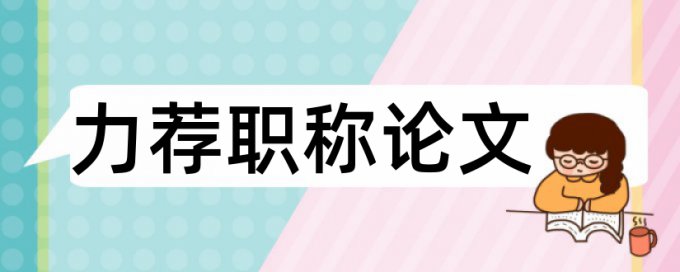 力荐职称论文